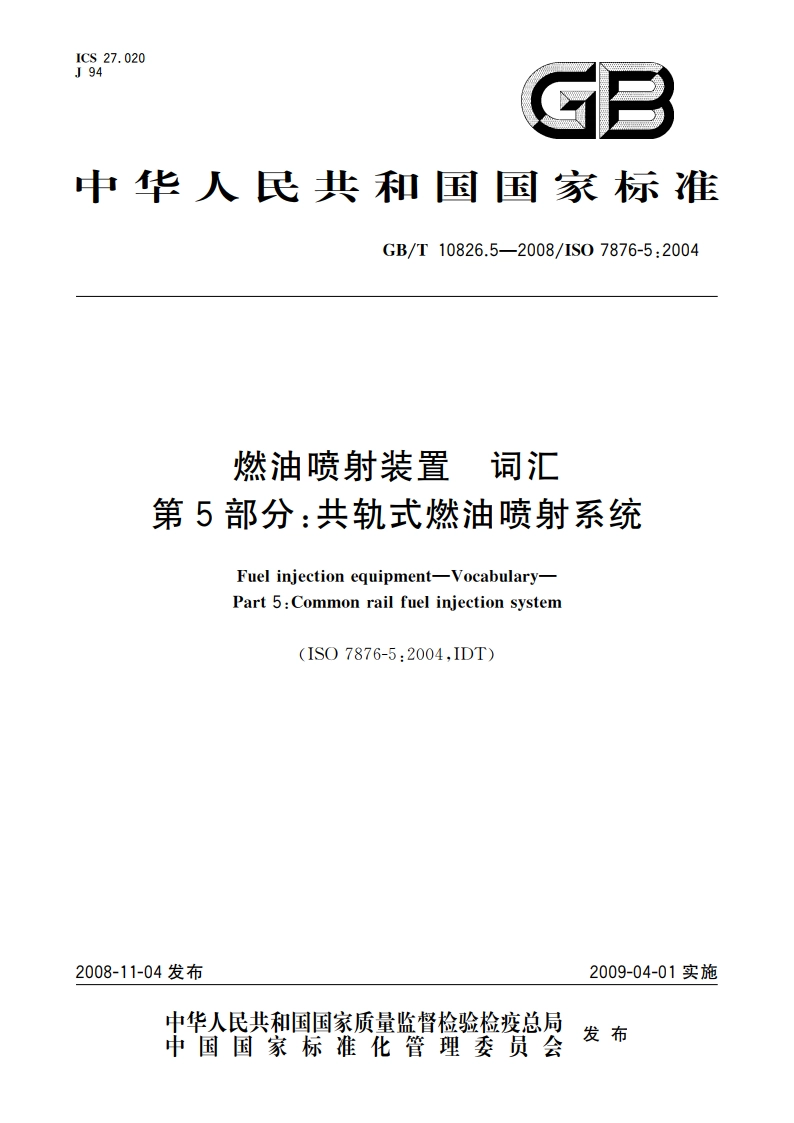 ICS 27.020
J 94

GB

中华人民共和国国家标准

GB/T 10826.5—2008/ISO 7876-5:2004

燃油喷射装置　词汇
第5部分:共轨式燃油喷射系统

Fuel injection equipment—Vocabulary—
Part 5:Common rail fuel injection system

(ISO 7876-5:2004,IDT)

2008-11-04 发布

2009-04-01 实施

中华人民共和国国家质量监督检验检疫总局
中国国家标准化管理委员会
发布